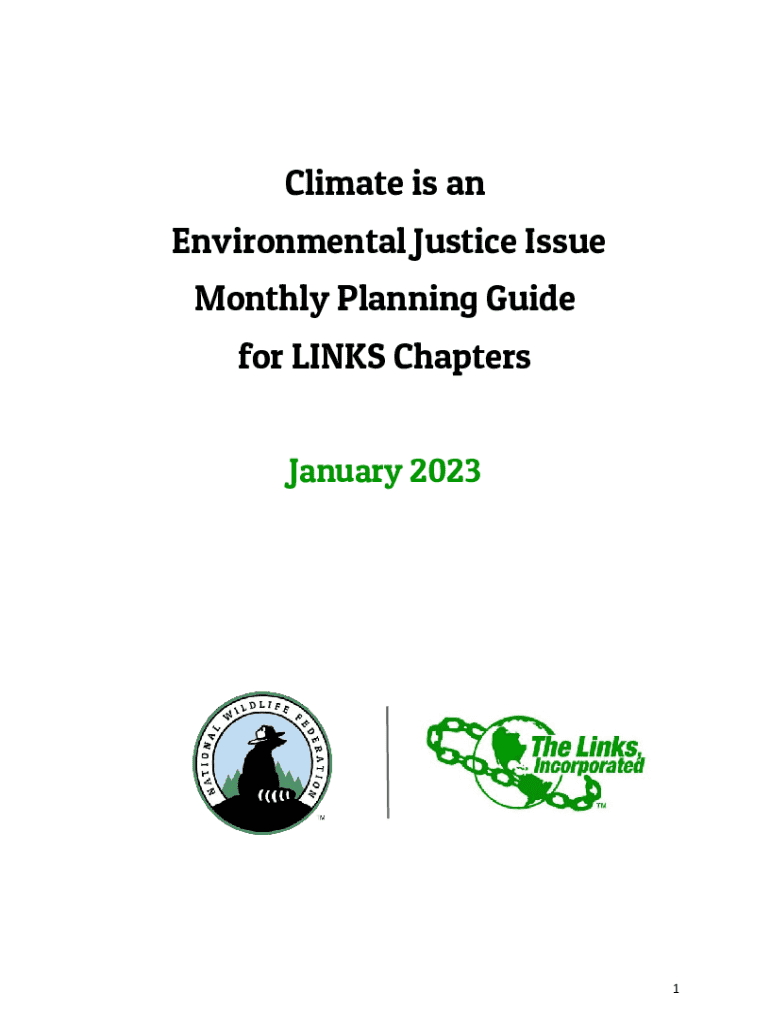 Climate is an Environmental Justice Issue Monthly Planning Guide for LINKS Chapters

January 2023

NATIONAL WILDLIFE FEDERATION

TM

The Links, Incorporated

TM

1